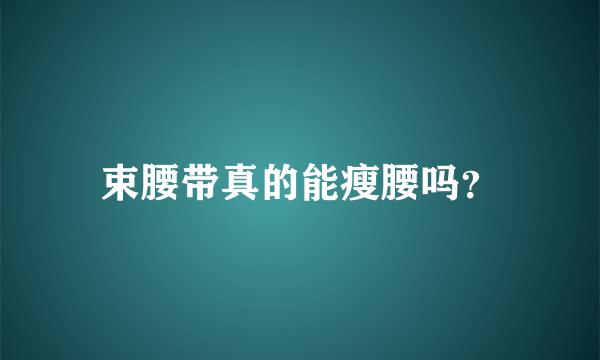 束腰带真的能瘦腰吗?